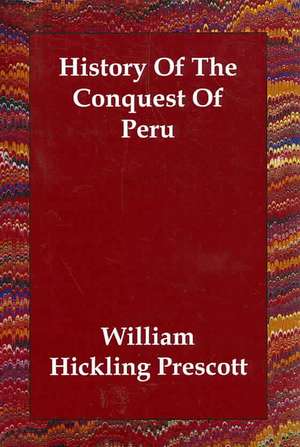 History Of The Conquest Of Peru

William Hickling Prescott